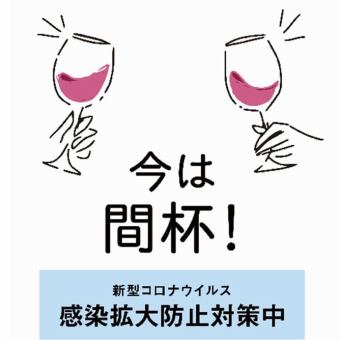 今は
間杯！

新型コロナウイルス
感染拡大防止対策中